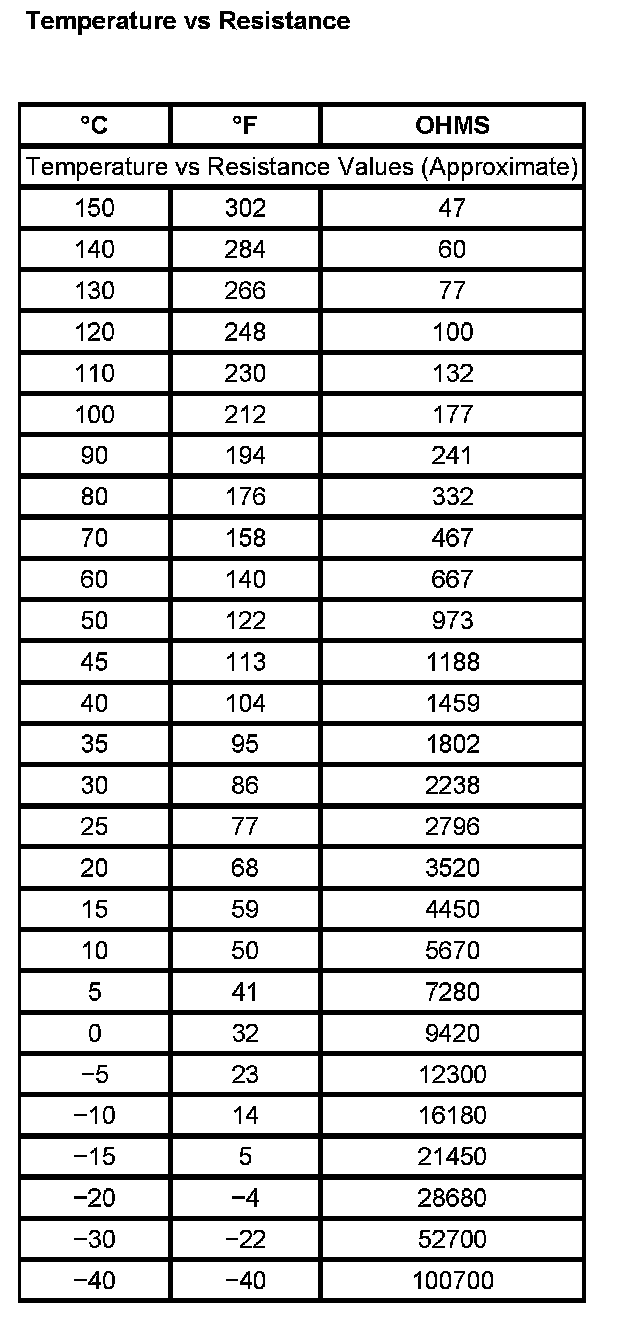 Temperature vs Resistance

| °C | °F | OHMS |
|---|---|---|
| Temperature vs Resistance Values (Approximate) | | |
| 150 | 302 | 47 |
| 140 | 284 | 60 |
| 130 | 266 | 77 |
| 120 | 248 | 100 |
| 110 | 230 | 132 |
| 100 | 212 | 177 |
| 90 | 194 | 241 |
| 80 | 176 | 332 |
| 70 | 158 | 467 |
| 60 | 140 | 667 |
| 50 | 122 | 973 |
| 45 | 113 | 1188 |
| 40 | 104 | 1459 |
| 35 | 95 | 1802 |
| 30 | 86 | 2238 |
| 25 | 77 | 2796 |
| 20 | 68 | 3520 |
| 15 | 59 | 4450 |
| 10 | 50 | 5670 |
| 5 | 41 | 7280 |
| 0 | 32 | 9420 |
| −5 | 23 | 12300 |
| −10 | 14 | 16180 |
| −15 | 5 | 21450 |
| −20 | −4 | 28680 |
| −30 | −22 | 52700 |
| −40 | −40 | 100700 |